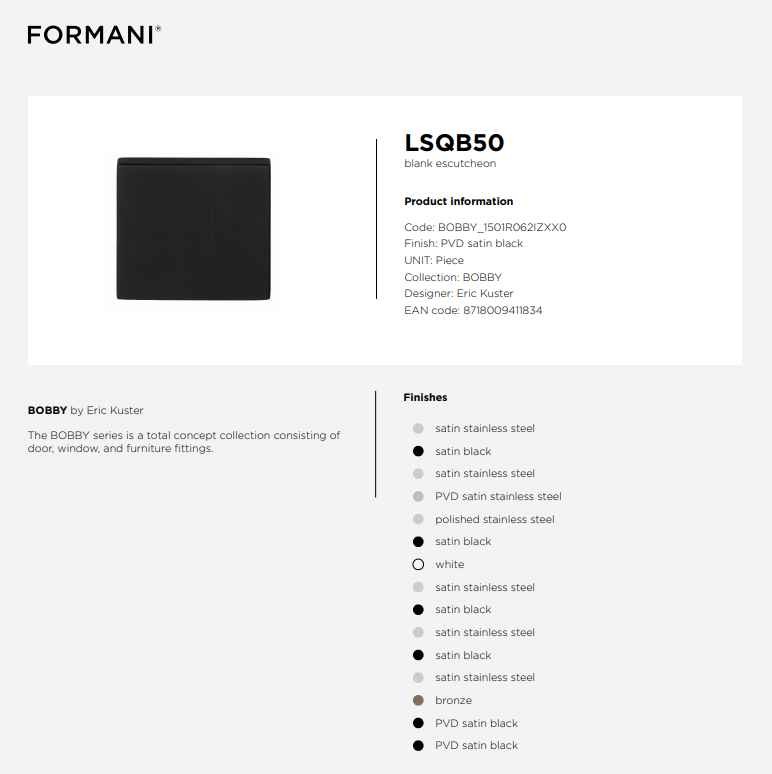 FORMANI®

LSQB50
blank escutcheon

Product information

Code: BOBBY_1501R062IZXX0
Finish: PVD satin black
UNIT: Piece
Collection: BOBBY
Designer: Eric Kuster
EAN code: 8718009411834

BOBBY by Eric Kuster

The BOBBY series is a total concept collection consisting of door, window, and furniture fittings.

Finishes

satin stainless steel
satin black
satin stainless steel
PVD satin stainless steel
polished stainless steel
satin black
white
satin stainless steel
satin black
satin stainless steel
satin black
satin stainless steel
bronze
PVD satin black
PVD satin black